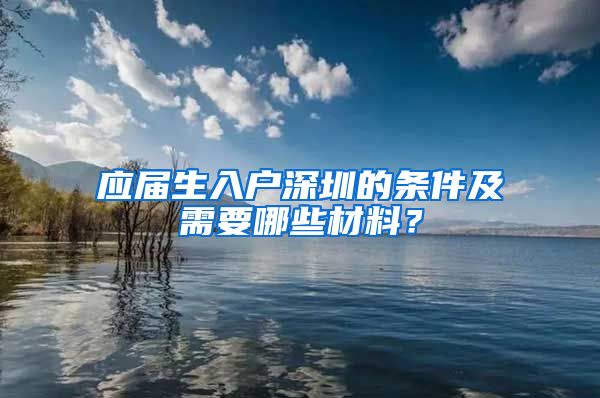 应届生入户深圳的条件及需要哪些材料？